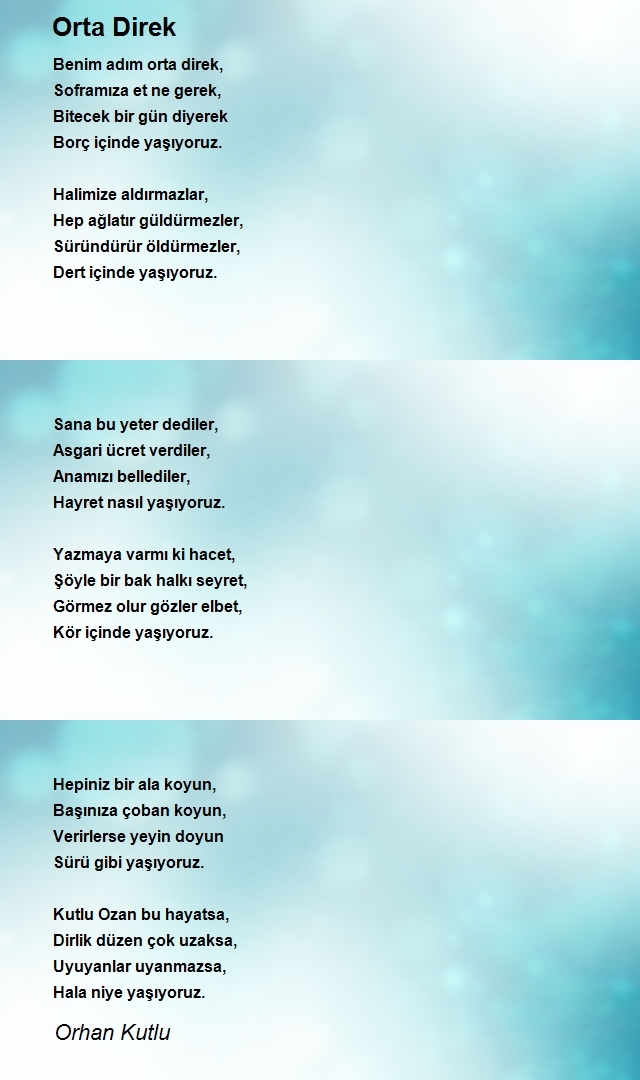 Orta Direk

Benim adım orta direk,
Soframıza et ne gerek,
Bitecek bir gün diyerek
Borç içinde yaşıyoruz.

Halimize aldırmazlar,
Hep ağlatır güldürmezler,
Süründürür öldürmezler,
Dert içinde yaşıyoruz.

Sana bu yeter dediler,
Asgari ücret verdiler,
Anamızı bellediler,
Hayret nasıl yaşıyoruz.

Yazmaya varmı ki hacet,
Şöyle bir bak halkı seyret,
Görmez olur gözler elbet,
Kör içinde yaşıyoruz.

Hepiniz bir ala koyun,
Başınıza çoban koyun,
Verirlerse yeyin doyun
Sürü gibi yaşıyoruz.

Kutlu Ozan bu hayatsa,
Dirlik düzen çok uzaksa,
Uyuyanlar uyanmazsa,
Hala niye yaşıyoruz.

Orhan Kutlu